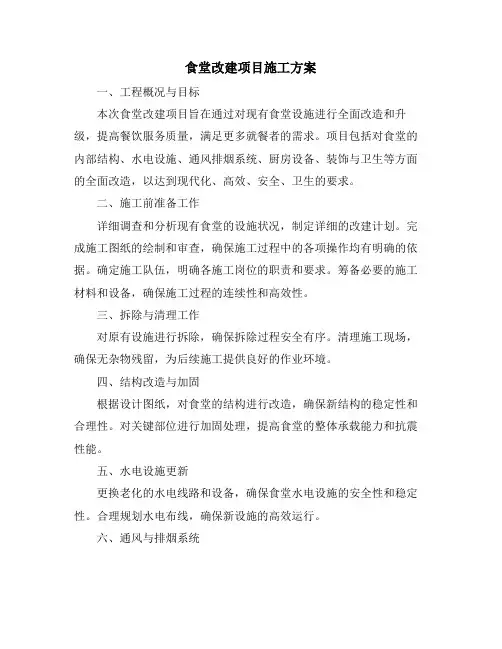 食堂改建项目施工方案

一、工程概况与目标

本次食堂改建项目旨在通过对现有食堂设施进行全面改造和升级，提高餐饮服务质量，满足更多就餐者的需求。项目包括对食堂的内部结构、水电设施、通风排烟系统、厨房设备、装饰与卫生等方面的全面改造，以达到现代化、高效、安全、卫生的要求。

二、施工前准备工作

详细调查和分析现有食堂的设施状况，制定详细的改建计划。完成施工图纸的绘制和审查，确保施工过程中的各项操作均有明确的依据。确定施工队伍，明确各施工岗位的职责和要求。筹备必要的施工材料和设备，确保施工过程的连续性和高效性。

三、拆除与清理工作

对原有设施进行拆除，确保拆除过程安全有序。清理施工现场，确保无杂物残留，为后续施工提供良好的作业环境。

四、结构改造与加固

根据设计图纸，对食堂的结构进行改造，确保新结构的稳定性和合理性。对关键部位进行加固处理，提高食堂的整体承载能力和抗震性能。

五、水电设施更新

更换老化的水电线路和设备，确保食堂水电设施的安全性和稳定性。合理规划水电布线，确保新设施的高效运行。

六、通风与排烟系统